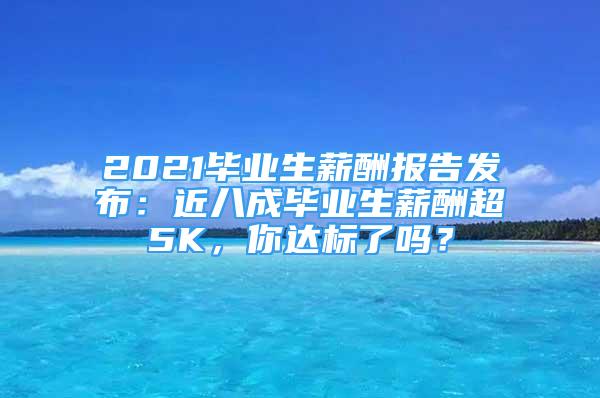 2021毕业生薪酬报告发布：近八成毕业生薪酬超5K，你达标了吗？